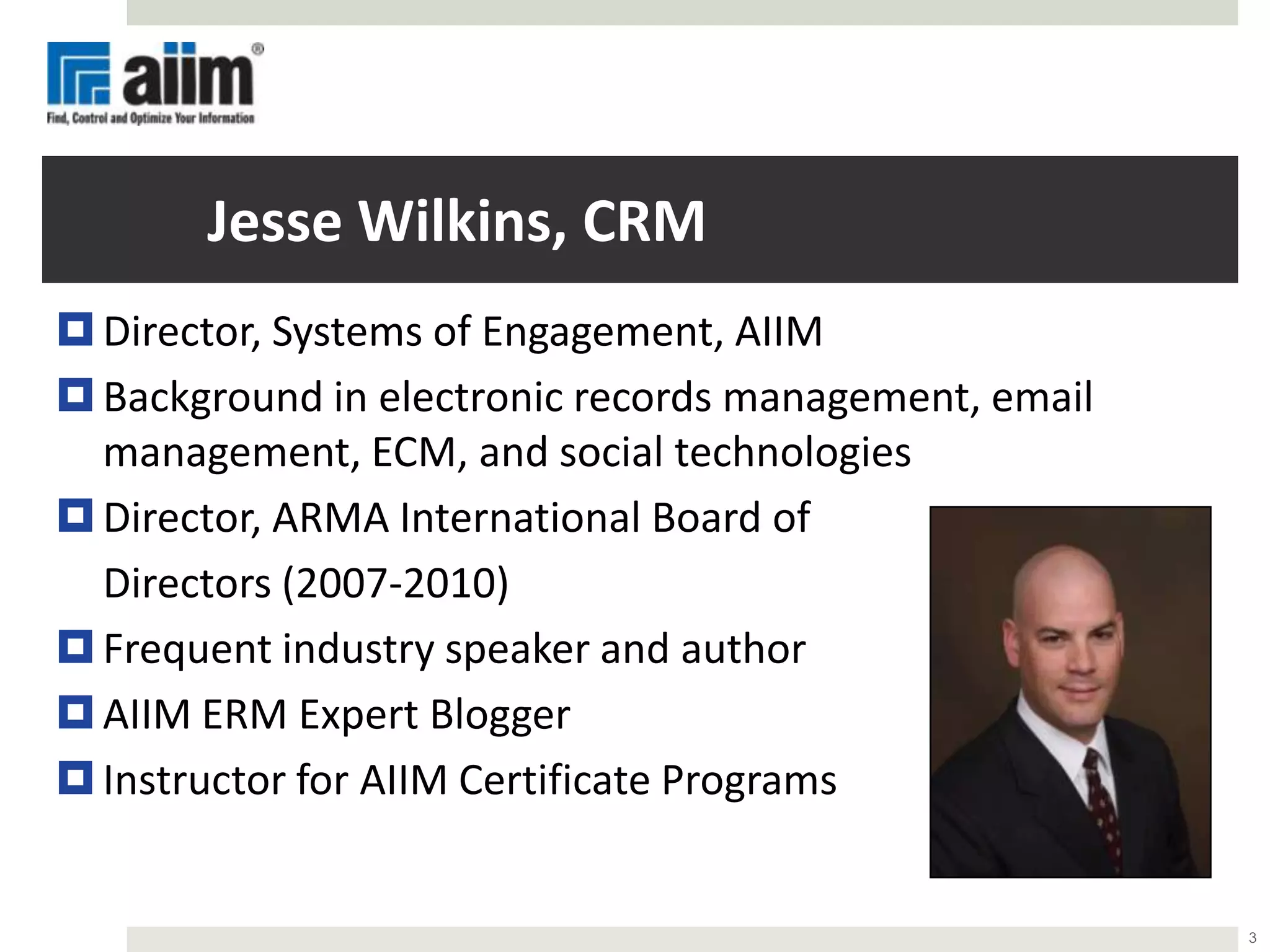 aiim®
Find, Control and Optimize Your Information

Jesse Wilkins, CRM

Director, Systems of Engagement, AIIM

Background in electronic records management, email management, ECM, and social technologies

Director, ARMA International Board of Directors (2007-2010)

Frequent industry speaker and author

AIIM ERM Expert Blogger

Instructor for AIIM Certificate Programs

3